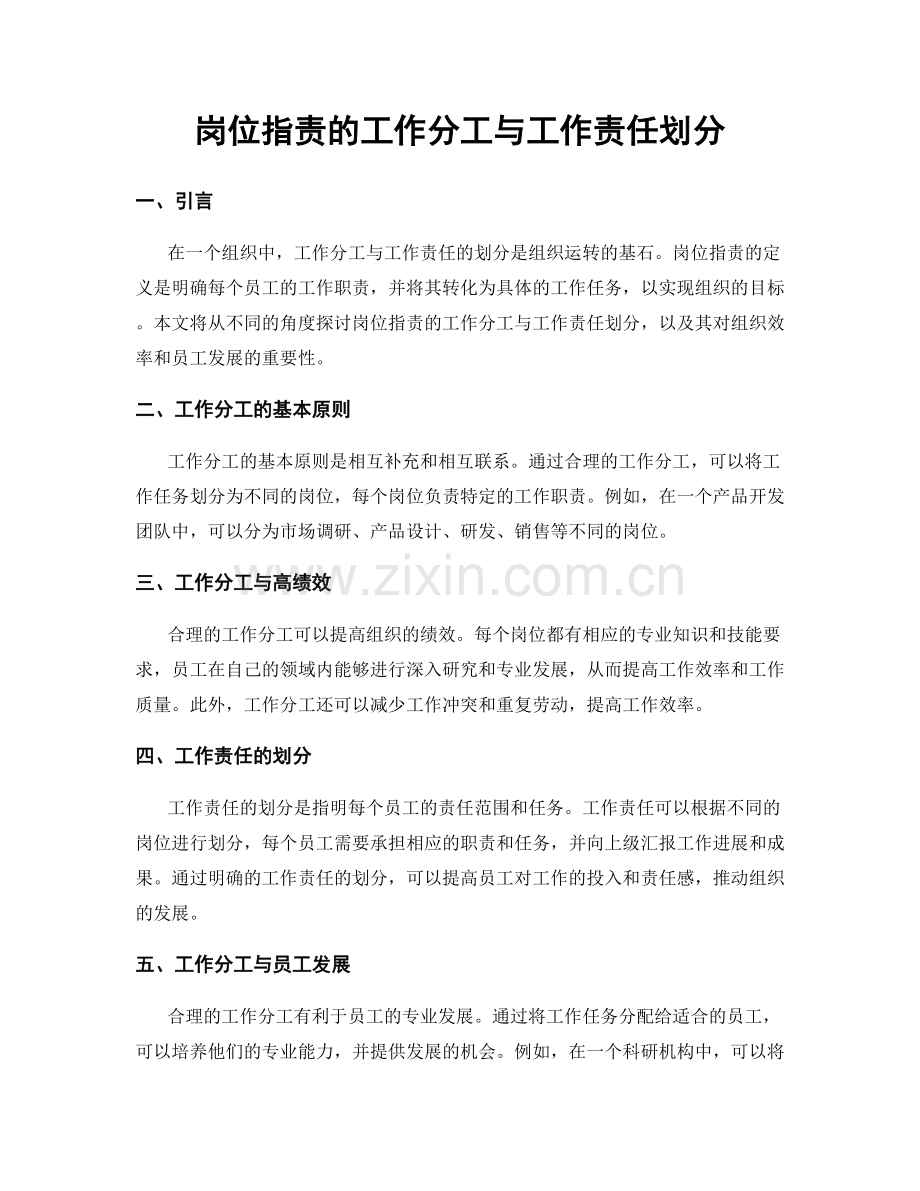 岗位指责的工作分工与工作责任划分

一、引言

在一个组织中，工作分工与工作责任的划分是组织运转的基石。岗位指责的定义是明确每个员工的工作职责，并将其转化为具体的工作任务，以实现组织的目标。本文将从不同的角度探讨岗位指责的工作分工与工作责任划分，以及其对组织效率和员工发展的重要性。

二、工作分工的基本原则

工作分工的基本原则是相互补充和相互联系。通过合理的工作分工，可以将工作任务划分为不同的岗位，每个岗位负责特定的工作职责。例如，在一个产品开发团队中，可以分为市场调研、产品设计、研发、销售等不同的岗位。

三、工作分工与高绩效

www.zixin.com.cn

合理的工作分工可以提高组织的绩效。每个岗位都有相应的专业知识和技能要求，员工在自己的领域内能够进行深入研究和专业发展，从而提高工作效率和工作质量。此外，工作分工还可以减少工作冲突和重复劳动，提高工作效率。

四、工作责任的划分

工作责任的划分是指明每个员工的责任范围和任务。工作责任可以根据不同的岗位进行划分，每个员工需要承担相应的职责和任务，并向上级汇报工作进展和成果。通过明确的工作责任的划分，可以提高员工对工作的投入和责任感，推动组织的发展。

五、工作分工与员工发展

合理的工作分工有利于员工的专业发展。通过将工作任务分配给适合的员工，可以培养他们的专业能力，并提供发展的机会。例如，在一个科研机构中，可以将